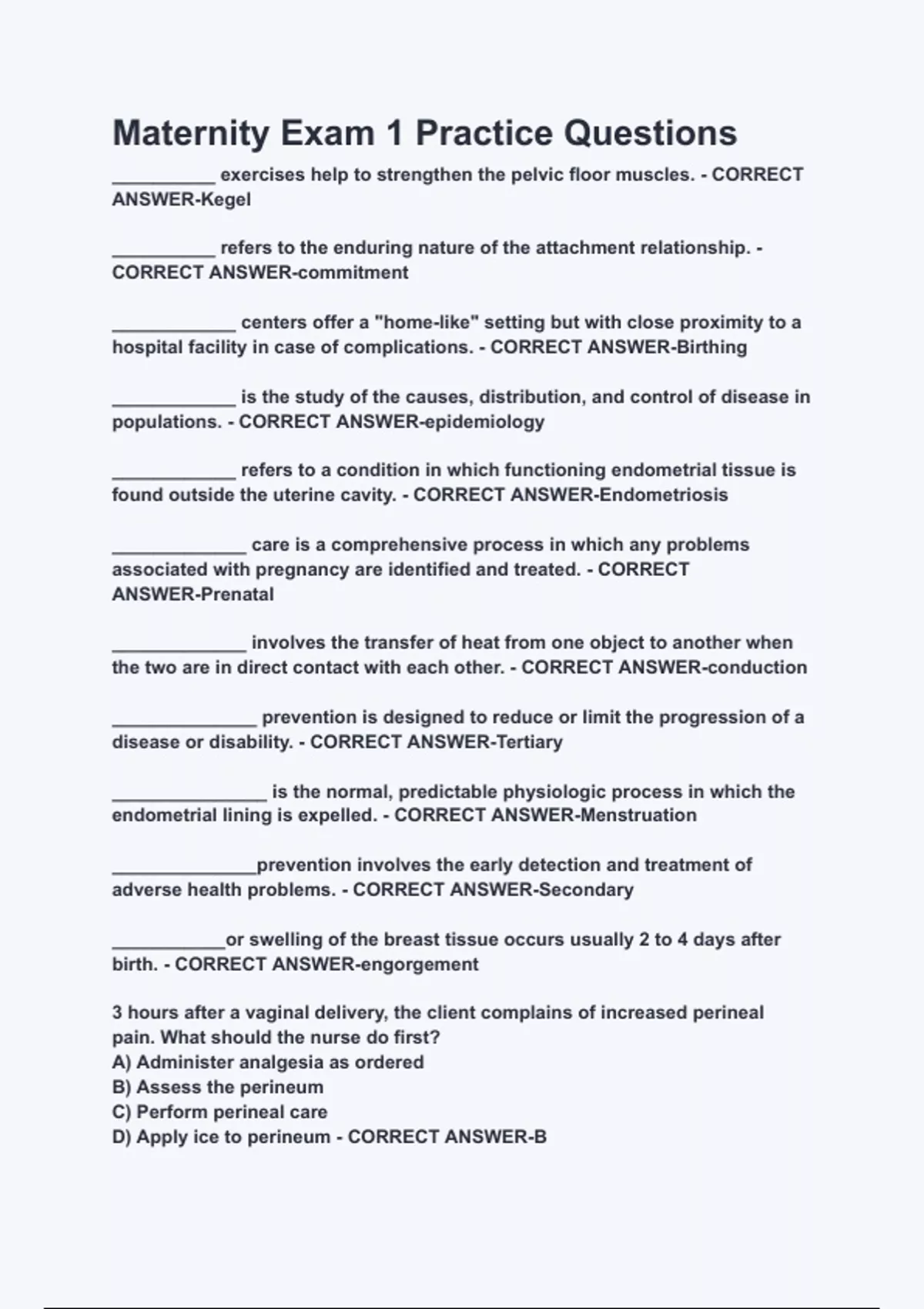 Maternity Exam 1 Practice Questions

__________ exercises help to strengthen the pelvic floor muscles. - CORRECT ANSWER-Kegel

__________ refers to the enduring nature of the attachment relationship. - CORRECT ANSWER-commitment

____________ centers offer a "home-like" setting but with close proximity to a hospital facility in case of complications. - CORRECT ANSWER-Birthing

____________ is the study of the causes, distribution, and control of disease in populations. - CORRECT ANSWER-epidemiology

____________ refers to a condition in which functioning endometrial tissue is found outside the uterine cavity. - CORRECT ANSWER-Endometriosis

_____________ care is a comprehensive process in which any problems associated with pregnancy are identified and treated. - CORRECT ANSWER-Prenatal

_____________ involves the transfer of heat from one object to another when the two are in direct contact with each other. - CORRECT ANSWER-conduction

______________ prevention is designed to reduce or limit the progression of a disease or disability. - CORRECT ANSWER-Tertiary

_______________ is the normal, predictable physiologic process in which the endometrial lining is expelled. - CORRECT ANSWER-Menstruation

______________prevention involves the early detection and treatment of adverse health problems. - CORRECT ANSWER-Secondary

___________or swelling of the breast tissue occurs usually 2 to 4 days after birth. - CORRECT ANSWER-engorgement

3 hours after a vaginal delivery, the client complains of increased perineal pain. What should the nurse do first?
A) Administer analgesia as ordered
B) Assess the perineum
C) Perform perineal care
D) Apply ice to perineum - CORRECT ANSWER-B